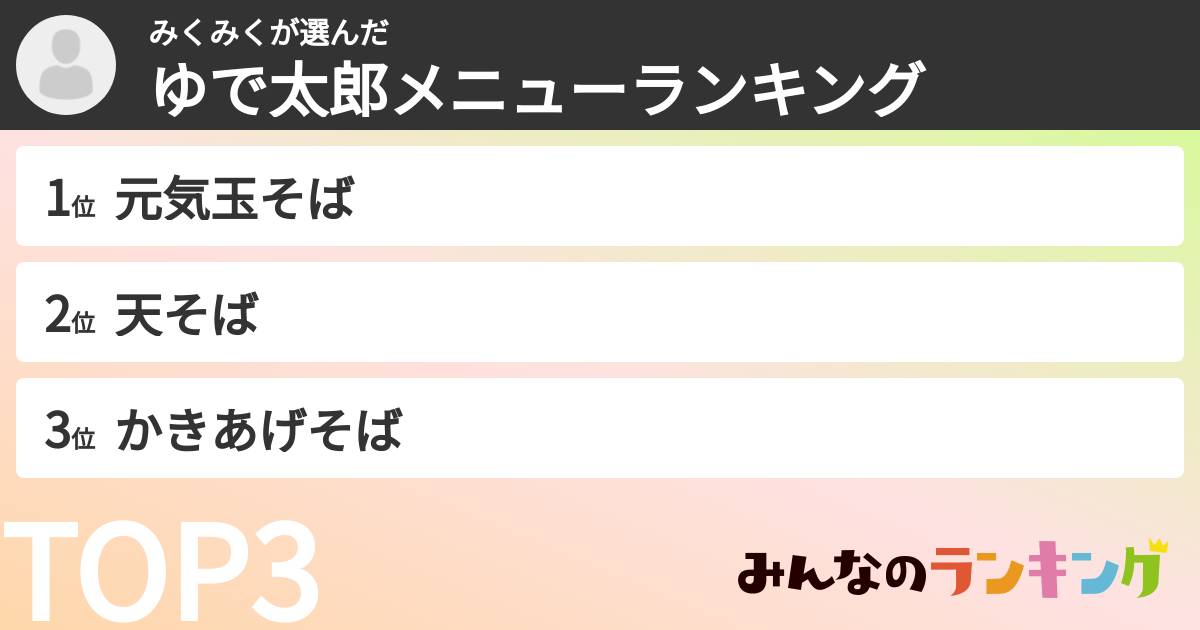 みくみくが選んだ
ゆで太郎メニューランキング

1位 元気玉そば

2位 天そば

3位 かきあげそば

TOP3

みんなのランキング